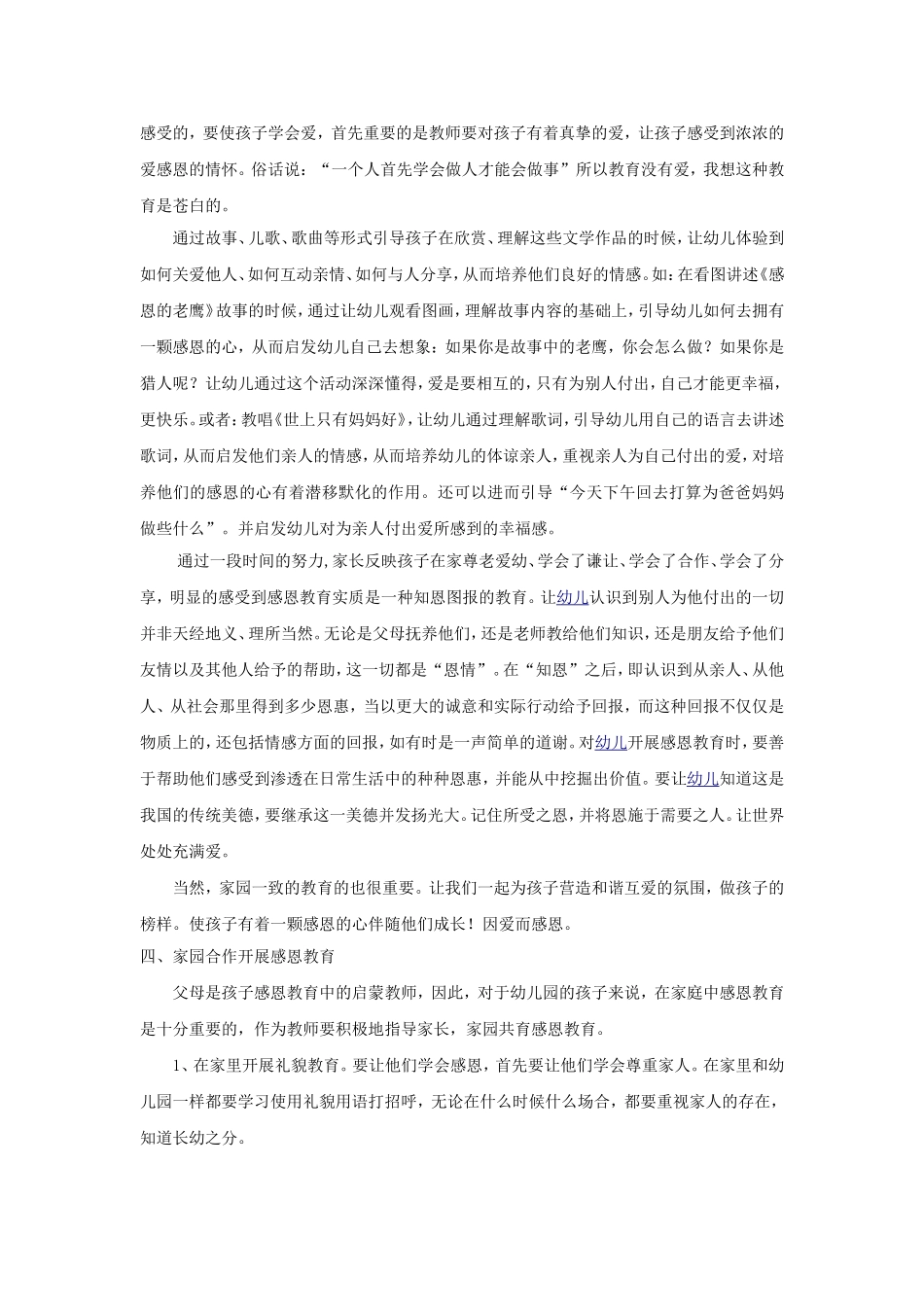 感受的，要使孩子学会爱，首先重要的是教师要对孩子有着真挚的爱，让孩子感受到浓浓的爱感恩的情怀。俗话说：“一个人首先学会做人才能会做事”所以教育没有爱，我想这种教育是苍白的。

通过故事、儿歌、歌曲等形式引导孩子在欣赏、理解这些文学作品的时候，让幼儿体验到如何关爱他人、如何互动亲情、如何与人分享，从而培养他们良好的情感。如：在看图讲述《感恩的老鹰》故事的时候，通过让幼儿观看图画，理解故事内容的基础上，引导幼儿如何去拥有一颗感恩的心，从而启发幼儿自己去想象：如果你是故事中的老鹰，你会怎么做？如果你是猎人呢？让幼儿通过这个活动深深懂得，爱是要相互的，只有为别人付出，自己才能更幸福，更快乐。或者：教唱《世上只有妈妈好》，让幼儿通过理解歌词，引导幼儿用自己的语言去讲述歌词，从而启发他们亲人的情感，从而培养幼儿的体谅亲人，重视亲人为自己付出的爱，对培养他们的感恩的心有着潜移默化的作用。还可以进而引导“今天下午回去打算为爸爸妈妈做些什么”。并启发幼儿对为亲人付出爱所感到的幸福感。

通过一段时间的努力，家长反映孩子在家尊老爱幼、学会了谦让、学会了合作、学会了分享，明显的感受到感恩教育实质是一种知恩图报的教育。让幼儿认识到别人为他付出的一切并非天经地义、理所当然。无论是父母抚养他们，还是老师教给他们知识，还是朋友给予他们友情以及其他人给予的帮助，这一切都是“恩情”。在“知恩”之后，即认识到从亲人、从他人、从社会那里得到多少恩惠，当以更大的诚意和实际行动给予回报，而这种回报不仅仅是物质上的，还包括情感方面的回报，如有时是一声简单的道谢。对幼儿开展感恩教育时，要善于帮助他们感受到渗透在日常生活中的种种恩惠，并能从中挖掘出价值。要让幼儿知道这是我国的传统美德，要继承这一美德并发扬光大。记住所受之恩，并将恩施于需要之人。让世界处处充满爱。

当然，家园一致的教育的也很重要。让我们一起为孩子营造和谐互爱的氛围，做孩子的榜样。使孩子有着一颗感恩的心伴随他们成长！因爱而感恩。

四、家园合作开展感恩教育

父母是孩子感恩教育中的启蒙教师，因此，对于幼儿园的孩子来说，在家庭中感恩教育是十分重要的，作为教师要积极地指导家长，家园共育感恩教育。

1、在家里开展礼貌教育。要让他们学会感恩，首先要让他们学会尊重家人。在家里和幼儿园一样都要学习使用礼貌用语打招呼，无论在什么时候什么场合，都要重视家人的存在，知道长幼之分。